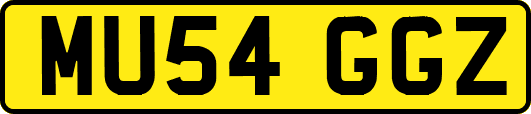 MU54 GGZ